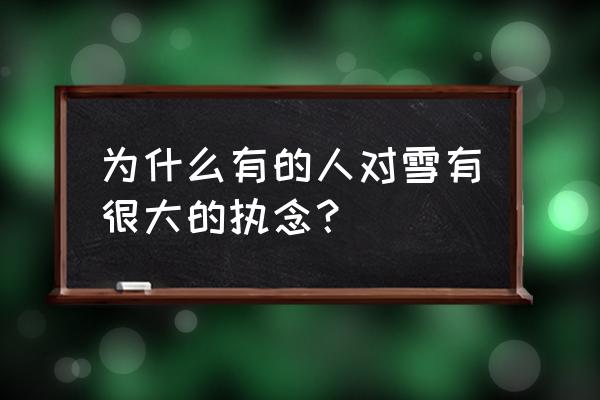 为什么有的人对雪有很大的执念?